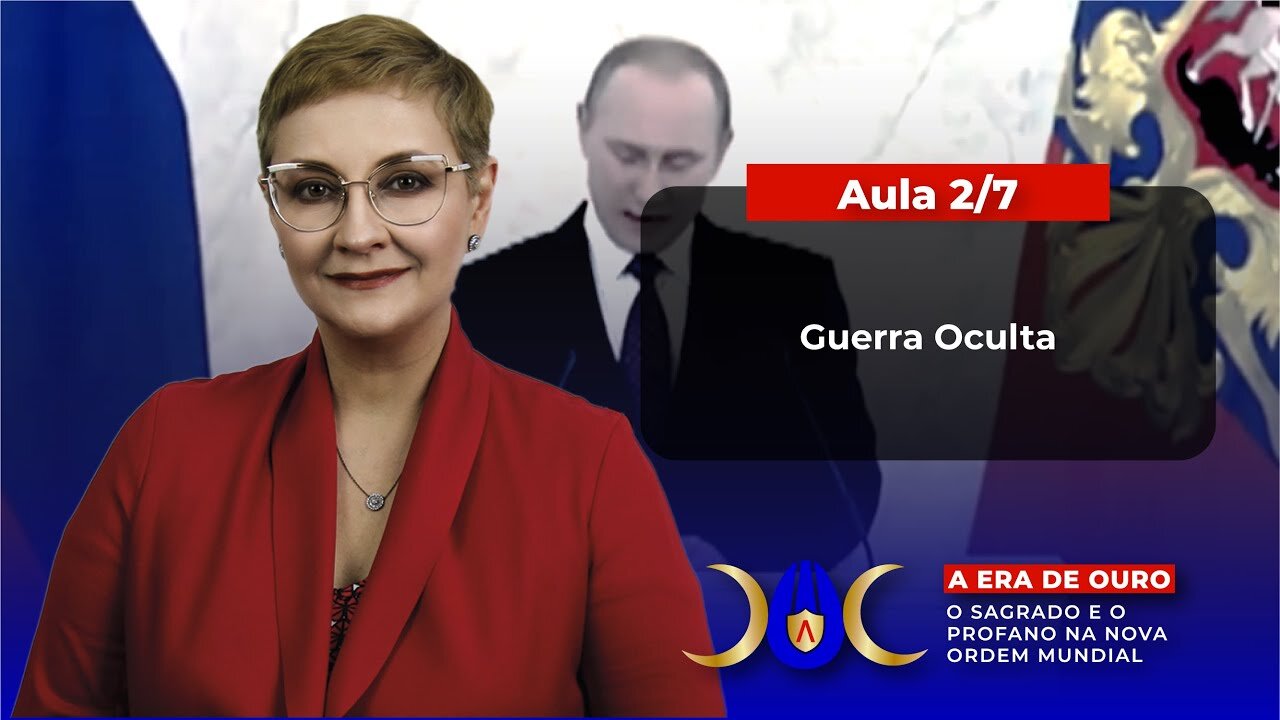 Aula 2/7

Guerra Oculta

A ERA DE OURO
O SAGRADO E O PROFANO NA NOVA ORDEM MUNDIAL